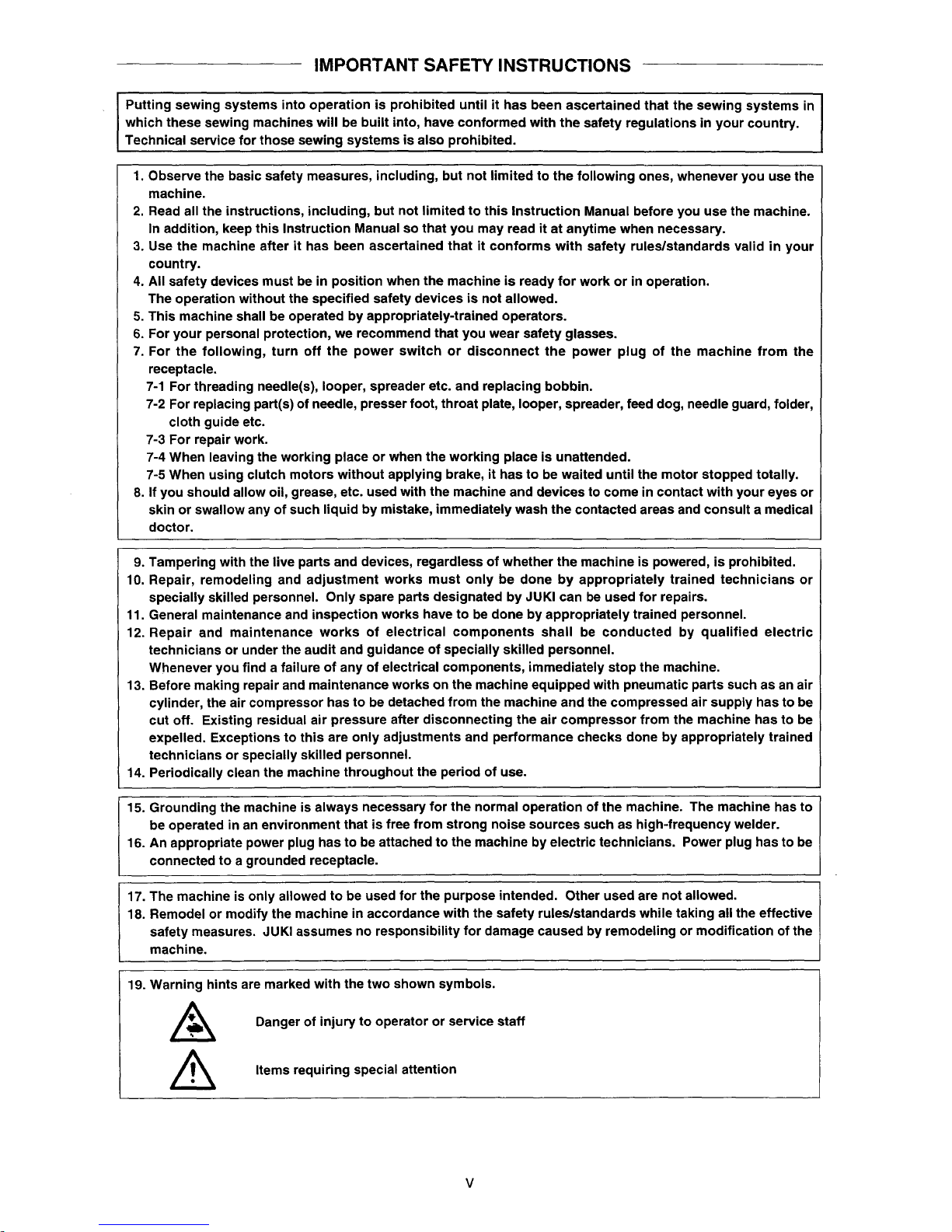 IMPORTANT SAFETY INSTRUCTIONS

Putting sewing systems into operation is prohibited until it has been ascertained that the sewing systems in which these sewing machines will be built into, have conformed with the safety regulations in your country. Technical service for those sewing systems is also prohibited.

1. Observe the basic safety measures, including, but not limited to the following ones, whenever you use the machine.
2. Read all the instructions, including, but not limited to this Instruction Manual before you use the machine. In addition, keep this Instruction Manual so that you may read it at anytime when necessary.
3. Use the machine after it has been ascertained that it conforms with safety rules/standards valid in your country.
4. All safety devices must be in position when the machine is ready for work or in operation. The operation without the specified safety devices is not allowed.
5. This machine shall be operated by appropriately-trained operators.
6. For your personal protection, we recommend that you wear safety glasses.
7. For the following, turn off the power switch or disconnect the power plug of the machine from the receptacle.
7-1 For threading needle(s), looper, spreader etc. and replacing bobbin.
7-2 For replacing part(s) of needle, presser foot, throat plate, looper, spreader, feed dog, needle guard, folder, cloth guide etc.
7-3 For repair work.
7-4 When leaving the working place or when the working place is unattended.
7-5 When using clutch motors without applying brake, it has to be waited until the motor stopped totally.
8. If you should allow oil, grease, etc. used with the machine and devices to come in contact with your eyes or skin or swallow any of such liquid by mistake, immediately wash the contacted areas and consult a medical doctor.

9. Tampering with the live parts and devices, regardless of whether the machine is powered, is prohibited.
10. Repair, remodeling and adjustment works must only be done by appropriately trained technicians or specially skilled personnel. Only spare parts designated by JUKI can be used for repairs.
11. General maintenance and inspection works have to be done by appropriately trained personnel.
12. Repair and maintenance works of electrical components shall be conducted by qualified electric technicians or under the audit and guidance of specially skilled personnel. Whenever you find a failure of any of electrical components, immediately stop the machine.
13. Before making repair and maintenance works on the machine equipped with pneumatic parts such as an air cylinder, the air compressor has to be detached from the machine and the compressed air supply has to be cut off. Existing residual air pressure after disconnecting the air compressor from the machine has to be expelled. Exceptions to this are only adjustments and performance checks done by appropriately trained technicians or specially skilled personnel.
14. Periodically clean the machine throughout the period of use.

15. Grounding the machine is always necessary for the normal operation of the machine. The machine has to be operated in an environment that is free from strong noise sources such as high-frequency welder.
16. An appropriate power plug has to be attached to the machine by electric technicians. Power plug has to be connected to a grounded receptacle.

17. The machine is only allowed to be used for the purpose intended. Other used are not allowed.
18. Remodel or modify the machine in accordance with the safety rules/standards while taking all the effective safety measures. JUKI assumes no responsibility for damage caused by remodeling or modification of the machine.

19. Warning hints are marked with the two shown symbols.

Danger of injury to operator or service staff

Items requiring special attention

V